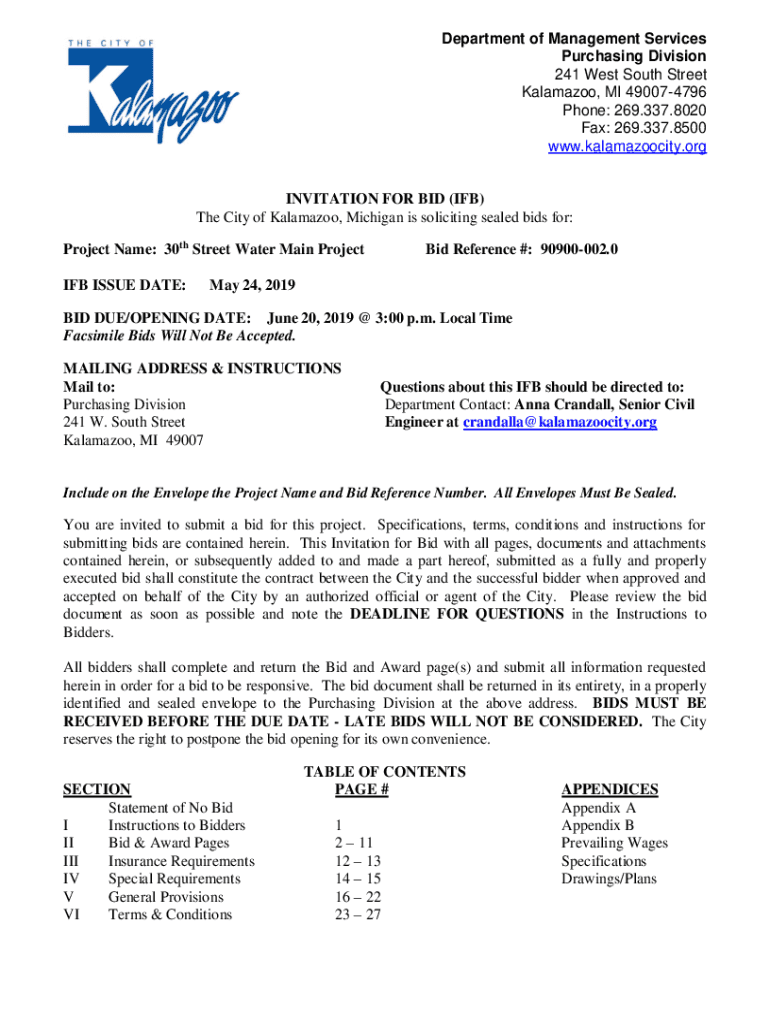 THE CITY OF
Kalamazoo

Department of Management Services
Purchasing Division
241 West South Street
Kalamazoo, MI 49007-4796
Phone: 269.337.8020
Fax: 269.337.8500
www.kalamazoocity.org

INVITATION FOR BID (IFB)
The City of Kalamazoo, Michigan is soliciting sealed bids for:

Project Name: 30$^{th}$ Street Water Main Project  Bid Reference #: 90900-002.0

IFB ISSUE DATE: May 24, 2019

BID DUE/OPENING DATE: June 20, 2019 @ 3:00 p.m. Local Time
Facsimile Bids Will Not Be Accepted.

MAILING ADDRESS & INSTRUCTIONS
Mail to:
Purchasing Division
241 W. South Street
Kalamazoo, MI 49007

Questions about this IFB should be directed to:
Department Contact: Anna Crandall, Senior Civil Engineer at crandalla@kalamazoocity.org

Include on the Envelope the Project Name and Bid Reference Number. All Envelopes Must Be Sealed.

You are invited to submit a bid for this project. Specifications, terms, conditions and instructions for submitting bids are contained herein. This Invitation for Bid with all pages, documents and attachments contained herein, or subsequently added to and made a part hereof, submitted as a fully and properly executed bid shall constitute the contract between the City and the successful bidder when approved and accepted on behalf of the City by an authorized official or agent of the City. Please review the bid document as soon as possible and note the DEADLINE FOR QUESTIONS in the Instructions to Bidders.

All bidders shall complete and return the Bid and Award page(s) and submit all information requested herein in order for a bid to be responsive. The bid document shall be returned in its entirety, in a properly identified and sealed envelope to the Purchasing Division at the above address. BIDS MUST BE RECEIVED BEFORE THE DUE DATE - LATE BIDS WILL NOT BE CONSIDERED. The City reserves the right to postpone the bid opening for its own convenience.

TABLE OF CONTENTS

| SECTION | | PAGE # | APPENDICES |
|---|---|---|---|
| | Statement of No Bid | | Appendix A |
| I | Instructions to Bidders | 1 | Appendix B |
| II | Bid & Award Pages | 2 – 11 | Prevailing Wages |
| III | Insurance Requirements | 12 – 13 | Specifications |
| IV | Special Requirements | 14 – 15 | Drawings/Plans |
| V | General Provisions | 16 – 22 | |
| VI | Terms & Conditions | 23 – 27 | |